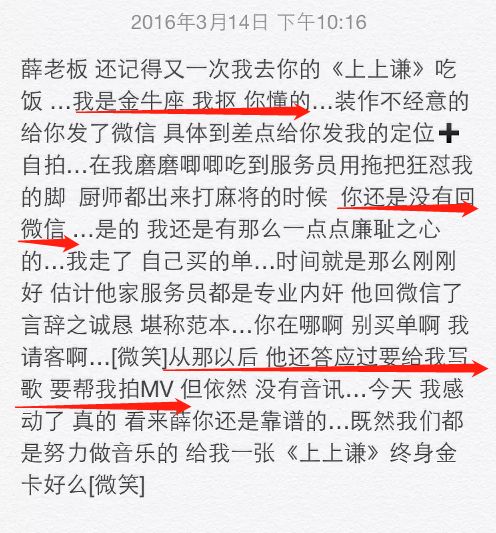 2016年3月14日 下午10:16

薛老板 还记得又一次我去你的《上上谦》吃饭 …我是金牛座 我抠 你懂的…装作不经意的给你发了微信 具体到差点给你发我的定位➕自拍…在我磨磨唧唧吃到服务员用拖把狂怼我的脚 厨师都出来打麻将的时候 你还是没有回微信 …是的 我还是有那么一点点廉耻之心的…我走了 自己买的单…时间就是那么刚刚好 估计他家服务员都是专业内奸 他回微信了 言辞之诚恳 堪称范本…你在哪啊 别买单啊 我请客啊…[微笑]从那以后 他还答应过要给我写歌 要帮我拍MV 但依然 没有音讯…今天 我感动了 真的 看来薛你还是靠谱的…既然我们都是努力做音乐的 给我一张《上上谦》终身金卡好么[微笑]